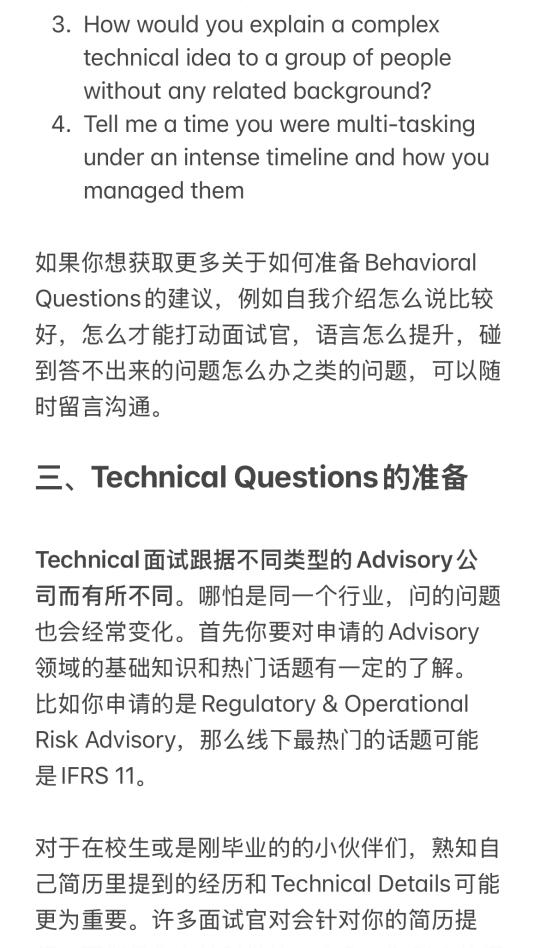 3. How would you explain a complex technical idea to a group of people without any related background?
4. Tell me a time you were multi-tasking under an intense timeline and how you managed them

如果你想获取更多关于如何准备 Behavioral Questions 的建议，例如自我介绍怎么说比较好，怎么才能打动面试官，语言怎么提升，碰到答不出来的问题怎么办之类的问题，可以随时留言沟通。

三、Technical Questions 的准备

Technical 面试跟据不同类型的 Advisory 公司而有所不同。哪怕是同一个行业，问的问题也会经常变化。首先你要对申请的 Advisory 领域的基础知识和热门话题有一定的了解。比如你申请的是 Regulatory & Operational Risk Advisory，那么线下最热门的话题可能是 IFRS 11。

对于在校生或是刚毕业的的小伙伴们，熟知自己简历里提到的经历和 Technical Details 可能更为重要。许多面试官对会针对你的简历提